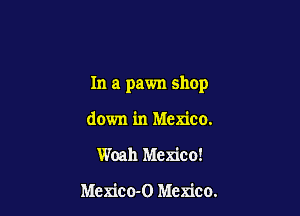 In a pawn shop
down in Mexico.
Woah Mexico!
Mexico-O Mexico.